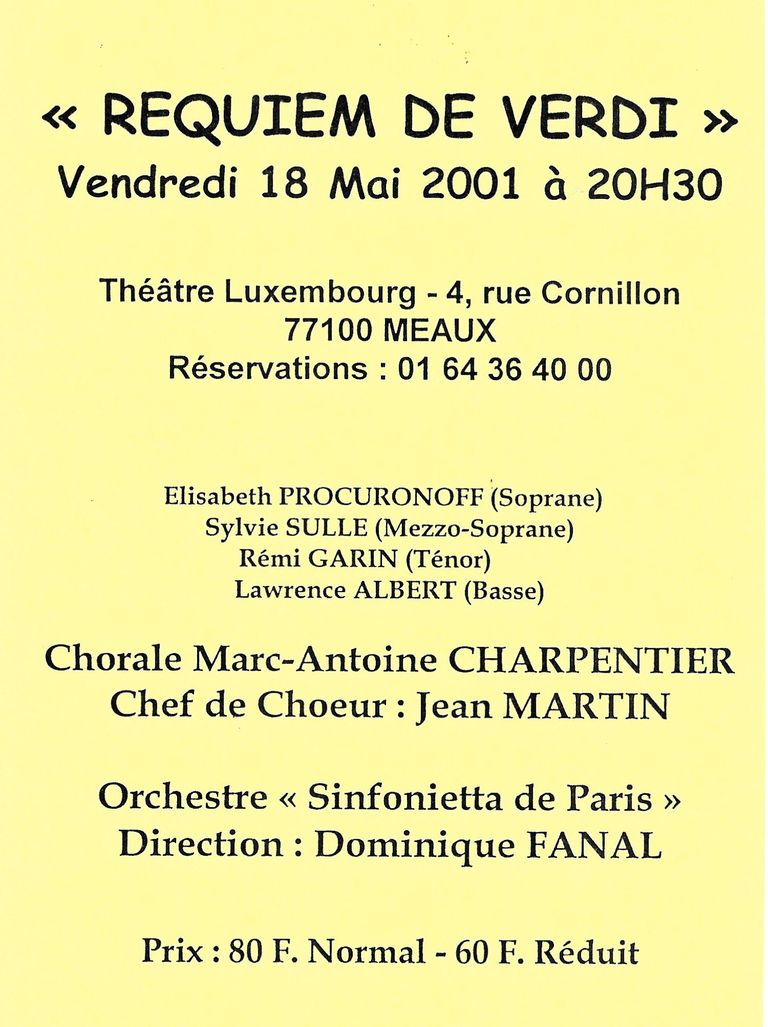 « REQUIEM DE VERDI »
Vendredi 18 Mai 2001 à 20H30

Théâtre Luxembourg - 4, rue Cornillon
77100 MEAUX
Réservations : 01 64 36 40 00

Elisabeth PROCURONOFF (Soprane)
Sylvie SULLE (Mezzo-Soprane)
Rémi GARIN (Ténor)
Lawrence ALBERT (Basse)

Chorale Marc-Antoine CHARPENTIER
Chef de Choeur : Jean MARTIN

Orchestre « Sinfonietta de Paris »
Direction : Dominique FANAL

Prix : 80 F. Normal - 60 F. Réduit